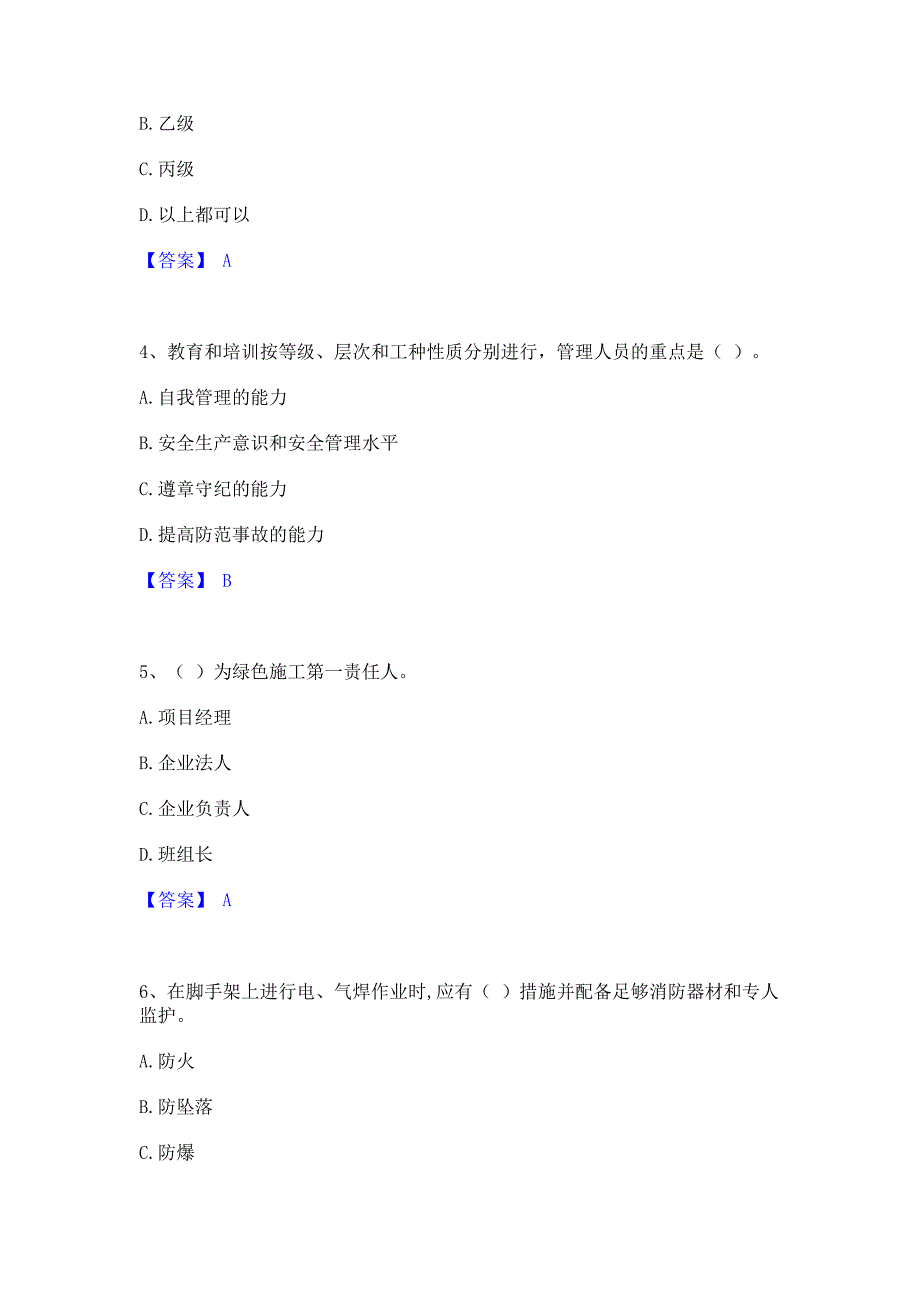 B. 乙级

C. 丙级

D. 以上都可以

【答案】 A

4、教育和培训按等级、层次和工种性质分别进行，管理人员的重点是（ ）。

A. 自我管理的能力

B. 安全生产意识和安全管理水平

C. 遵章守纪的能力

D. 提高防范事故的能力

【答案】 B

5、（ ）为绿色施工第一责任人。

A. 项目经理

B. 企业法人

C. 企业负责人

D. 班组长

【答案】 A

6、在脚手架上进行电、气焊作业时,应有（ ）措施并配备足够消防器材和专人监护。

A. 防火

B. 防坠落

C. 防爆